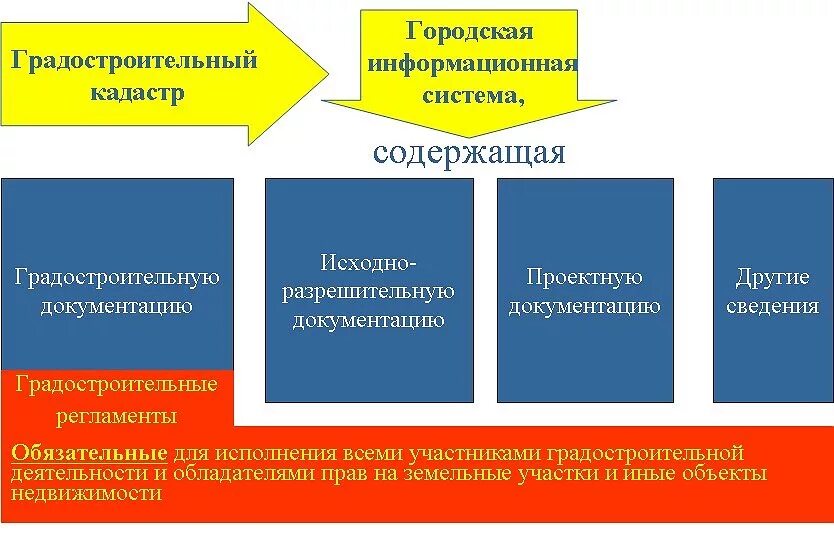 Градостроительный кадастр

Городская информационная система,

содержащая

Градостроительную документацию

Исходно-разрешительную документацию

Проектную документацию

Другие сведения

Градостроительные регламенты

Обязательные для исполнения всеми участниками градостроительной деятельности и обладателями прав на земельные участки и иные объекты недвижимости